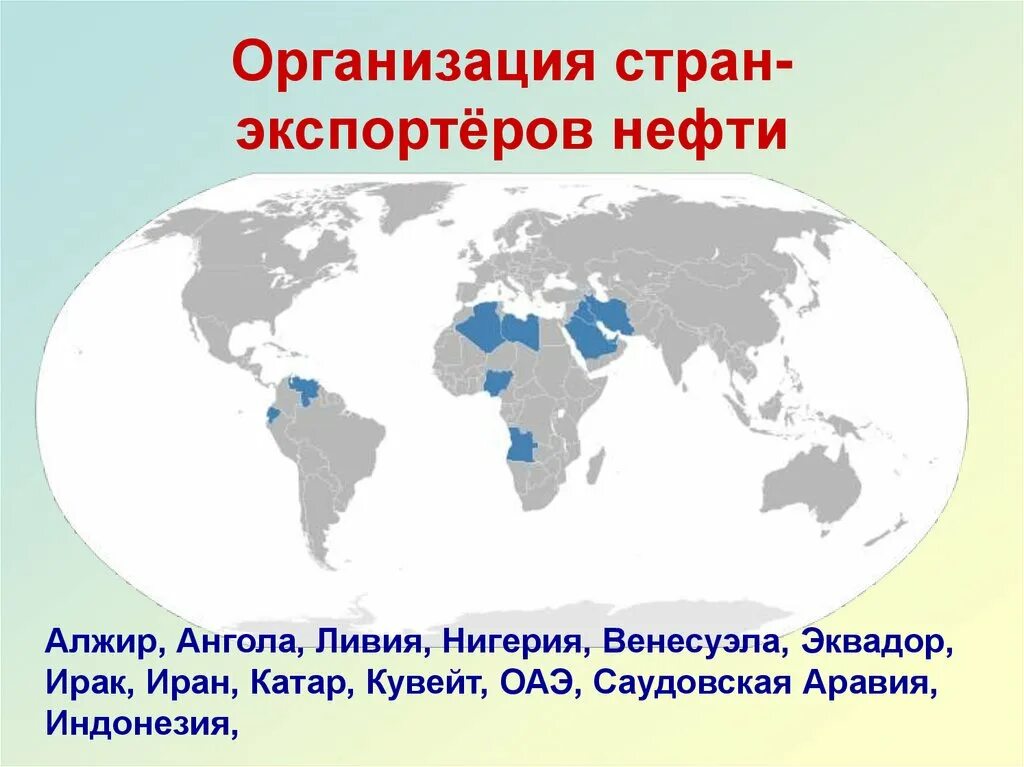 Организация стран-экспортёров нефти

Алжир, Ангола, Ливия, Нигерия, Венесуэла, Эквадор, Ирак, Иран, Катар, Кувейт, ОАЭ, Саудовская Аравия, Индонезия,